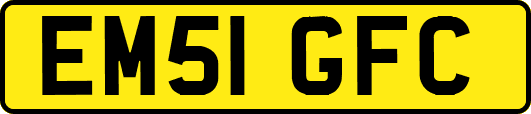 EM51 GFC